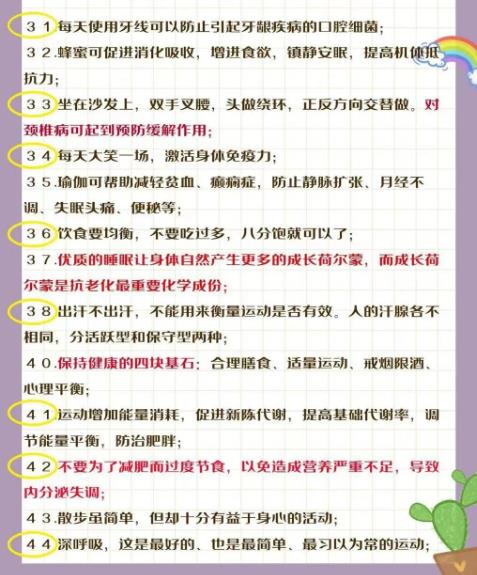 ３１每天使用牙线可以防止引起牙龈疾病的口腔细菌；
３２.蜂蜜可促进消化吸收，增进食欲，镇静安眠，提高机体抵抗力；
３３坐在沙发上，双手叉腰，头做绕环，正反方向交替做。对颈椎病可起到预防缓解作用；
３４每天大笑一场，激活身体免疫力；
３５.瑜伽可帮助减轻贫血、癫痫症，防止静脉扩张、月经不调、失眠头痛、便秘等；
３６饮食要均衡，不要吃过多，八分饱就可以了；
３７.优质的睡眠让身体自然产生更多的成长荷尔蒙，而成长荷尔蒙是抗老化最重要化学成份；
３８出汗不出汗，不能用来衡量运动是否有效。人的汗腺各不相同，分活跃型和保守型两种；
４０.保持健康的四块基石：合理膳食、适量运动、戒烟限酒、心理平衡；
４１运动增加能量消耗，促进新陈代谢，提高基础代谢率，调节能量平衡，防治肥胖；
４２不要为了减肥而过度节食，以免造成营养严重不足，导致内分泌失调；
４３.散步虽简单，但却十分有益于身心的活动；
４４深呼吸，这是最好的、也是最简单、最习以为常的运动；